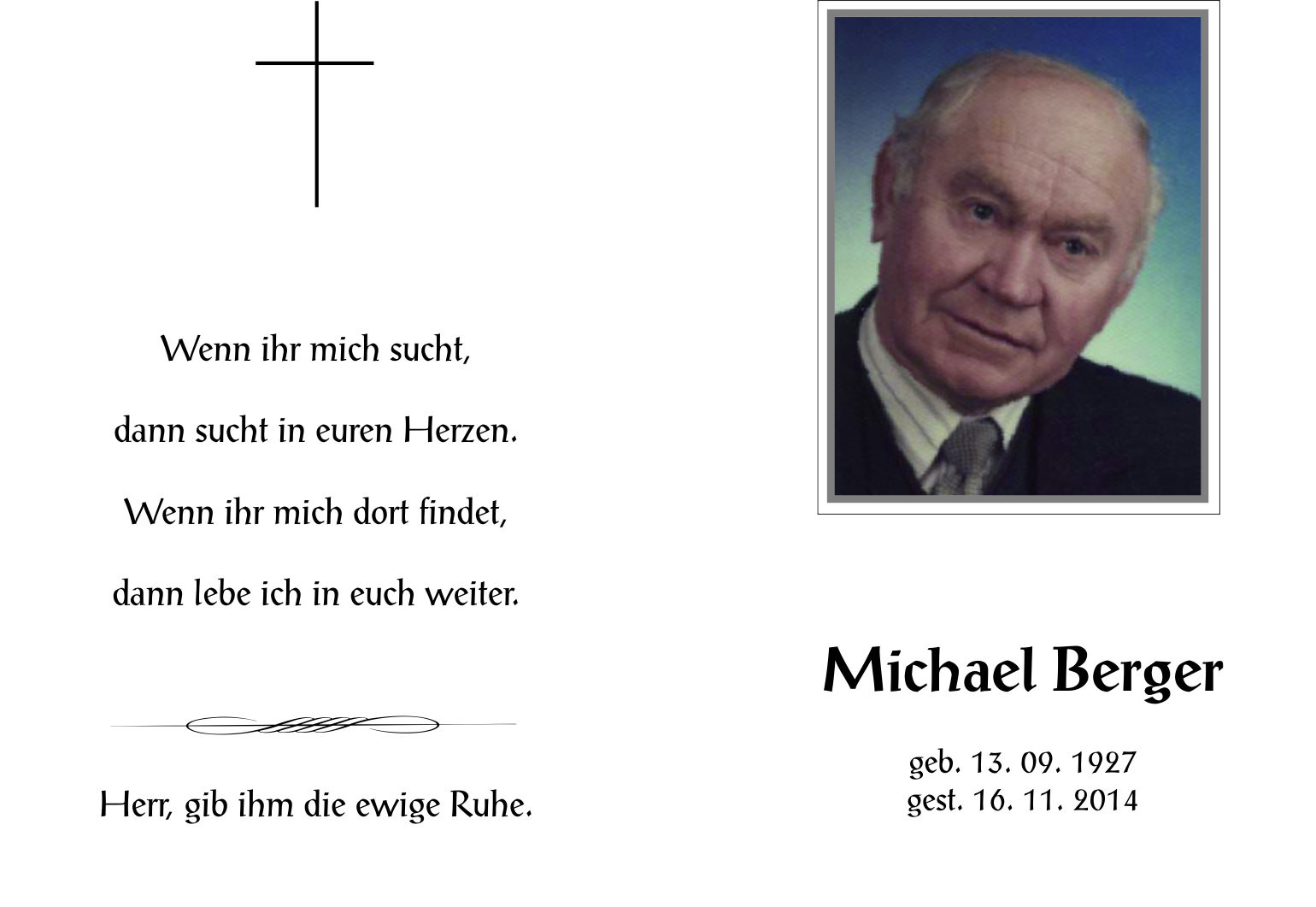 Wenn ihr mich sucht,

dann sucht in euren Herzen.

Wenn ihr mich dort findet,

dann lebe ich in euch weiter.

Herr, gib ihm die ewige Ruhe.

Michael Berger

geb. 13. 09. 1927
gest. 16. 11. 2014